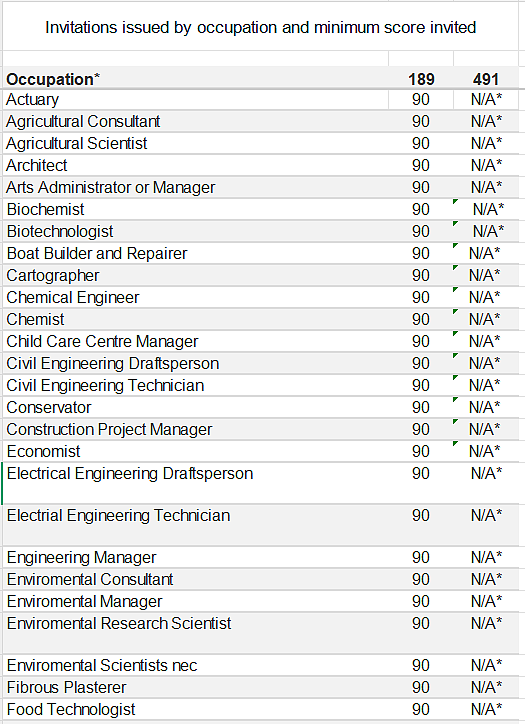 Invitations issued by occupation and minimum score invited

| Occupation* | 189 | 491 |
|---|---|---|
| Actuary | 90 | N/A* |
| Agricultural Consultant | 90 | N/A* |
| Agricultural Scientist | 90 | N/A* |
| Architect | 90 | N/A* |
| Arts Administrator or Manager | 90 | N/A* |
| Biochemist | 90 | N/A* |
| Biotechnologist | 90 | N/A* |
| Boat Builder and Repairer | 90 | N/A* |
| Cartographer | 90 | N/A* |
| Chemical Engineer | 90 | N/A* |
| Chemist | 90 | N/A* |
| Child Care Centre Manager | 90 | N/A* |
| Civil Engineering Draftsperson | 90 | N/A* |
| Civil Engineering Technician | 90 | N/A* |
| Conservator | 90 | N/A* |
| Construction Project Manager | 90 | N/A* |
| Economist | 90 | N/A* |
| Electrical Engineering Draftsperson | 90 | N/A* |
| Electrial Engineering Technician | 90 | N/A* |
| Engineering Manager | 90 | N/A* |
| Enviromental Consultant | 90 | N/A* |
| Enviromental Manager | 90 | N/A* |
| Enviromental Research Scientist | 90 | N/A* |
| Enviromental Scientists nec | 90 | N/A* |
| Fibrous Plasterer | 90 | N/A* |
| Food Technologist | 90 | N/A* |